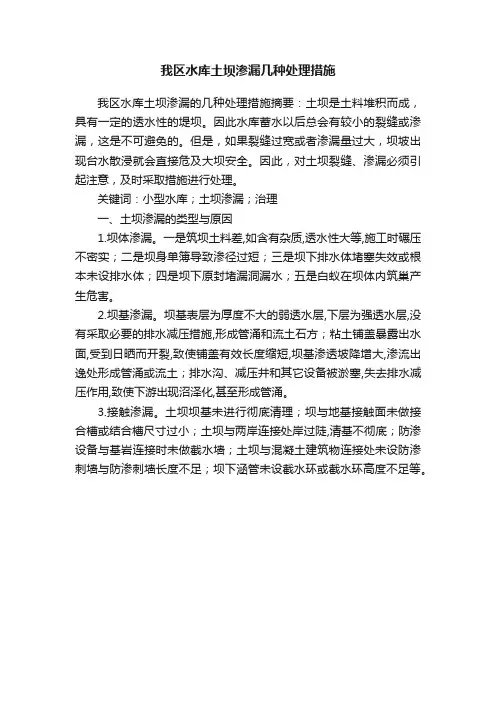 我区水库土坝渗漏几种处理措施

我区水库土坝渗漏的几种处理措施摘要：土坝是土料堆积而成，具有一定的透水性的堤坝。因此水库蓄水以后总会有较小的裂缝或渗漏，这是不可避免的。但是，如果裂缝过宽或者渗漏量过大，坝坡出现台水散浸就会直接危及大坝安全。因此，对土坝裂缝、渗漏必须引起注意，及时采取措施进行处理。

关键词：小型水库；土坝渗漏；治理

一、土坝渗漏的类型与原因

1.坝体渗漏。一是筑坝土料差,如含有杂质,透水性大等,施工时碾压不密实；二是坝身单薄导致渗径过短；三是坝下排水体堵塞失效或根本未设排水体；四是坝下原封堵漏洞漏水；五是白蚁在坝体内筑巢产生危害。

2.坝基渗漏。坝基表层为厚度不大的弱透水层,下层为强透水层,没有采取必要的排水减压措施,形成管涌和流土石方；粘土铺盖暴露出水面,受到日晒而开裂,致使铺盖有效长度缩短,坝基渗透坡降增大,渗流出逸处形成管涌或流土；排水沟、减压井和其它设备被淤塞,失去排水减压作用,致使下游出现沼泽化,甚至形成管涌。

3.接触渗漏。土坝坝基未进行彻底清理；坝与地基接触面未做接合槽或结合槽尺寸过小；土坝与两岸连接处岸过陡,清基不彻底；防渗设备与基岩连接时未做截水墙；土坝与混凝土建筑物连接处未设防渗刺墙与防渗刺墙长度不足；坝下涵管未设截水环或截水环高度不足等。